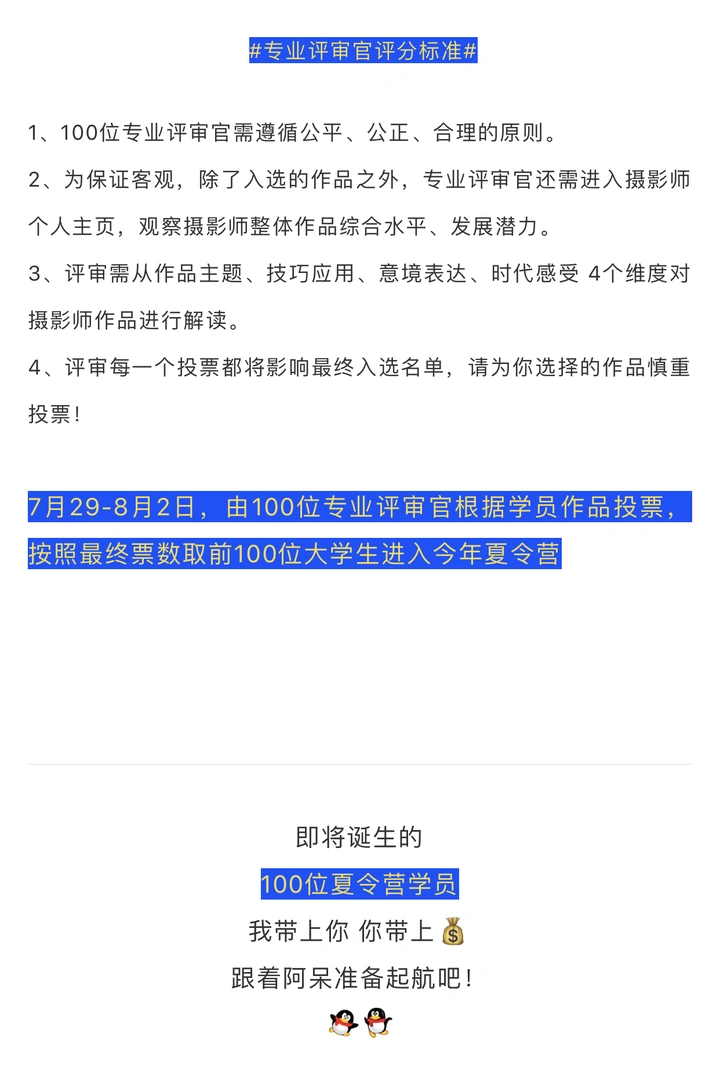 #专业评审官评分标准#

1、100位专业评审官需遵循公平、公正、合理的原则。

2、为保证客观，除了入选的作品之外，专业评审官还需进入摄影师个人主页，观察摄影师整体作品综合水平、发展潜力。

3、评审需从作品主题、技巧应用、意境表达、时代感受 4个维度对摄影师作品进行解读。

4、评审每一个投票都将影响最终入选名单，请为你选择的作品慎重投票！

7月29-8月2日，由100位专业评审官根据学员作品投票，按照最终票数取前100位大学生进入今年夏令营

即将诞生的

100位夏令营学员

我带上你 你带上💰

跟着阿呆准备起航吧！

🐧🐧